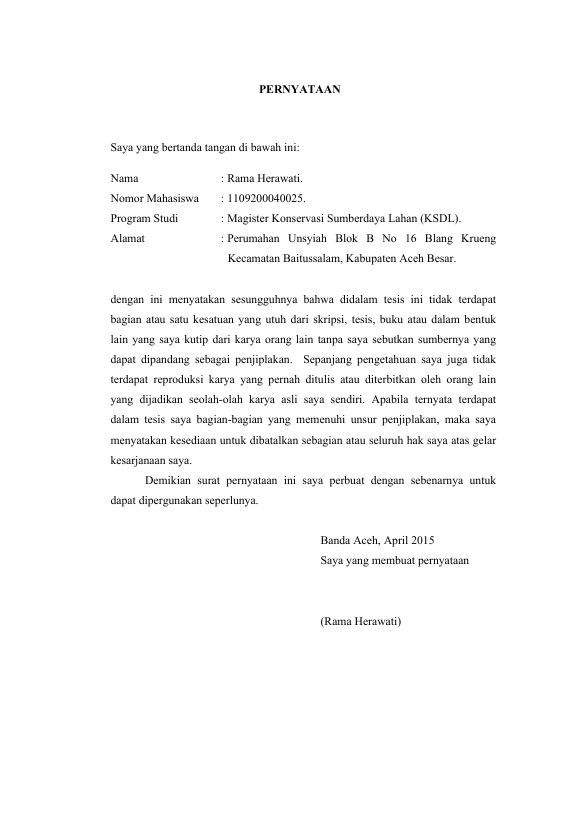 PERNYATAAN

Saya yang bertanda tangan di bawah ini:

Nama : Rama Herawati.
Nomor Mahasiswa : 1109200040025.
Program Studi : Magister Konservasi Sumberdaya Lahan (KSDL).
Alamat : Perumahan Unsyiah Blok B No 16 Blang Krueng Kecamatan Baitussalam, Kabupaten Aceh Besar.

dengan ini menyatakan sesungguhnya bahwa didalam tesis ini tidak terdapat bagian atau satu kesatuan yang utuh dari skripsi, tesis, buku atau dalam bentuk lain yang saya kutip dari karya orang lain tanpa saya sebutkan sumbernya yang dapat dipandang sebagai penjiplakan. Sepanjang pengetahuan saya juga tidak terdapat reproduksi karya yang pernah ditulis atau diterbitkan oleh orang lain yang dijadikan seolah-olah karya asli saya sendiri. Apabila ternyata terdapat dalam tesis saya bagian-bagian yang memenuhi unsur penjiplakan, maka saya menyatakan kesediaan untuk dibatalkan sebagian atau seluruh hak saya atas gelar kesarjanaan saya.

Demikian surat pernyataan ini saya perbuat dengan sebenarnya untuk dapat dipergunakan seperlunya.

Banda Aceh, April 2015
Saya yang membuat pernyataan

(Rama Herawati)